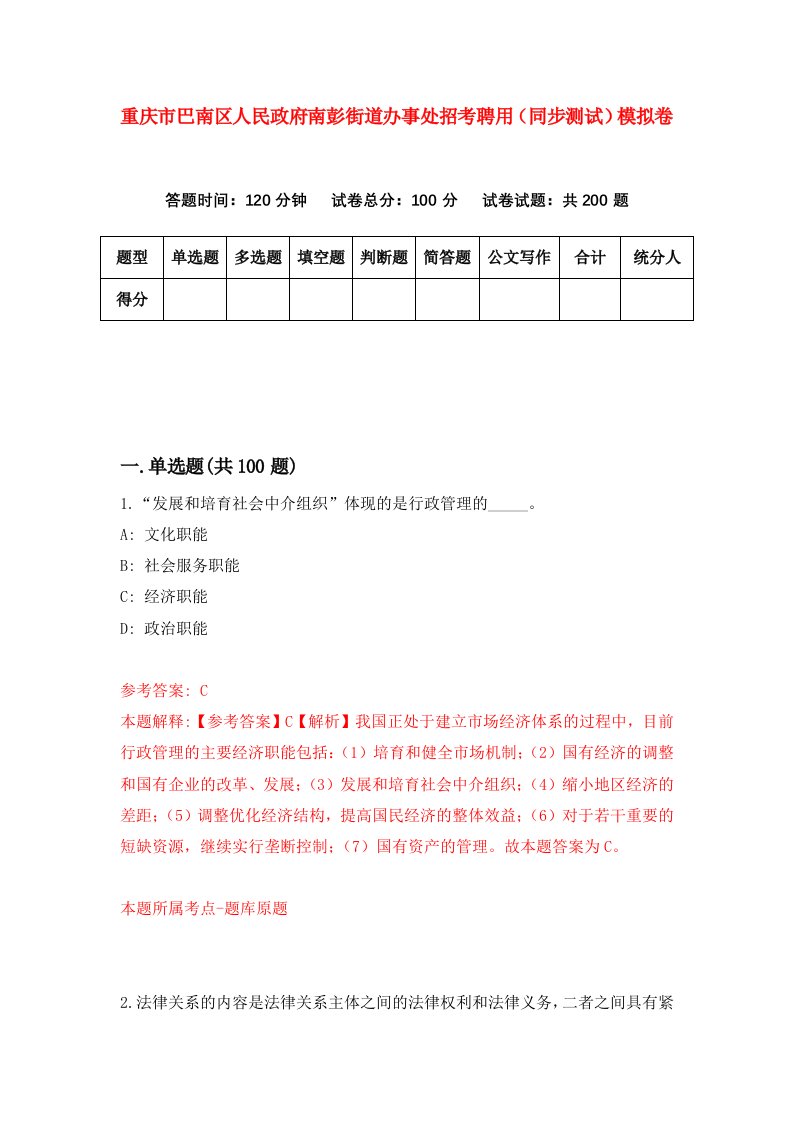 重庆市巴南区人民政府南彭街道办事处招考聘用（同步测试）模拟卷

答题时间：120 分钟　试卷总分：100 分　试卷试题：共 200 题

| 题型 | 单选题 | 多选题 | 填空题 | 判断题 | 简答题 | 公文写作 | 合计 | 统分人 |
|---|---|---|---|---|---|---|---|---|
| 得分 | | | | | | | | |

一.单选题(共 100 题)

1.“发展和培育社会中介组织”体现的是行政管理的_____。

A: 文化职能

B: 社会服务职能

C: 经济职能

D: 政治职能

参考答案: C

本题解释:【参考答案】C【解析】我国正处于建立市场经济体系的过程中，目前行政管理的主要经济职能包括：(1）培育和健全市场机制；(2）国有经济的调整和国有企业的改革、发展；(3）发展和培育社会中介组织；(4）缩小地区经济的差距；(5）调整优化经济结构，提高国民经济的整体效益；(6）对于若干重要的短缺资源，继续实行垄断控制；(7）国有资产的管理。故本题答案为C。

本题所属考点-题库原题

2.法律关系的内容是法律关系主体之间的法律权利和法律义务，二者之间具有紧